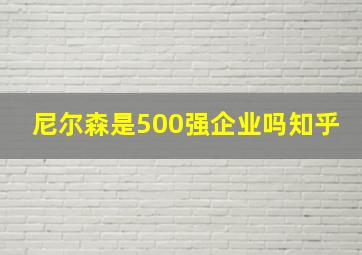 尼尔森是500强企业吗知乎